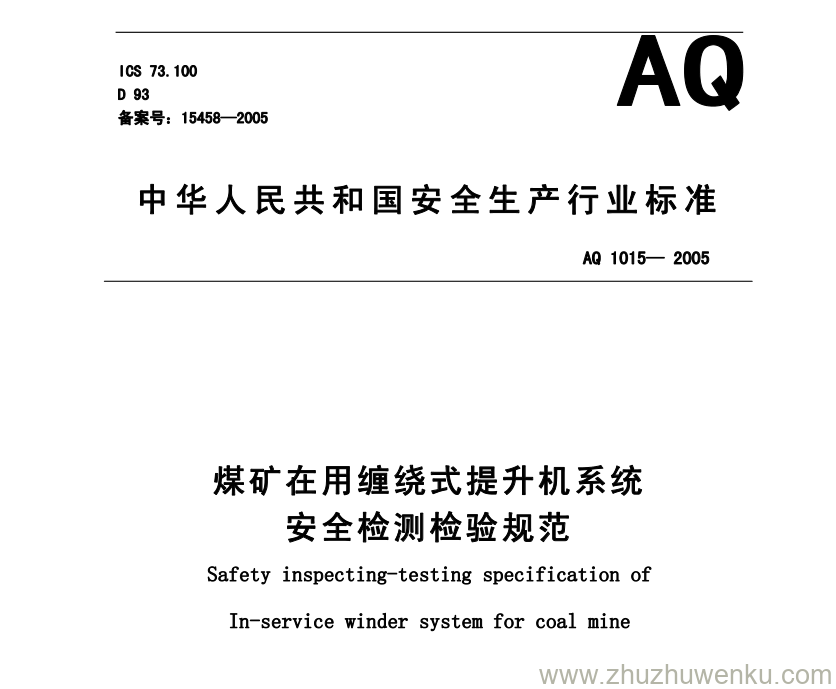 ICS 73.100
D 93
备案号：15458—2005

AQ

中华人民共和国安全生产行业标准

AQ 1015— 2005

煤矿在用缠绕式提升机系统
安全检测检验规范

Safety inspecting-testing specification of
In-service winder system for coal mine

www.zhuzhuwenku.com